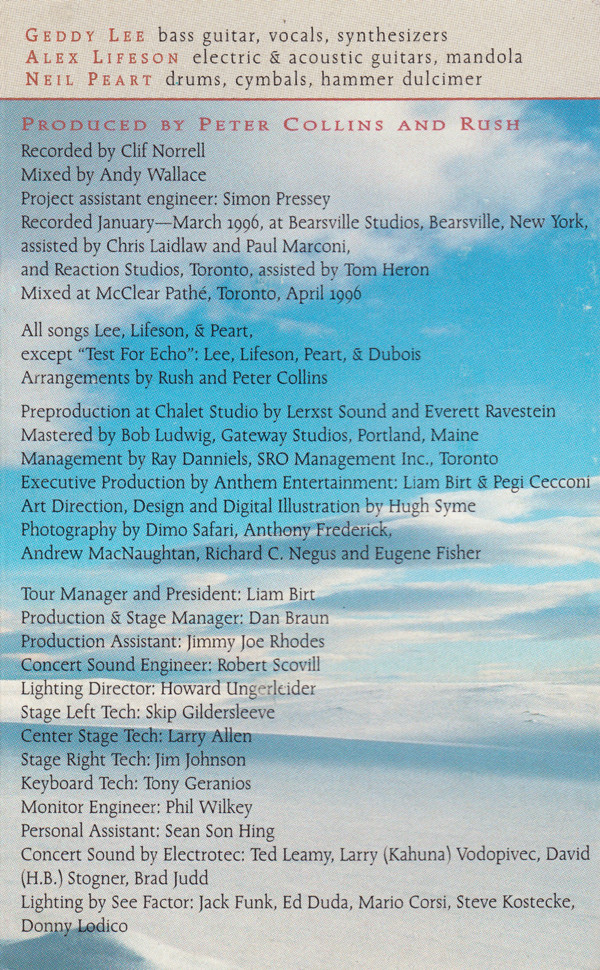 GEDDY LEE bass guitar, vocals, synthesizers
ALEX LIFESON electric & acoustic guitars, mandola
NEIL PEART drums, cymbals, hammer dulcimer

PRODUCED BY PETER COLLINS AND RUSH
Recorded by Clif Norrell
Mixed by Andy Wallace
Project assistant engineer: Simon Pressey
Recorded January—March 1996, at Bearsville Studios, Bearsville, New York, assisted by Chris Laidlaw and Paul Marconi, and Reaction Studios, Toronto, assisted by Tom Heron
Mixed at McClear Pathé, Toronto, April 1996

All songs Lee, Lifeson, & Peart, except "Test For Echo": Lee, Lifeson, Peart, & Dubois
Arrangements by Rush and Peter Collins

Preproduction at Chalet Studio by Lerxst Sound and Everett Ravestein
Mastered by Bob Ludwig, Gateway Studios, Portland, Maine
Management by Ray Danniels, SRO Management Inc., Toronto
Executive Production by Anthem Entertainment: Liam Birt & Pegi Cecconi
Art Direction, Design and Digital Illustration by Hugh Syme
Photography by Dimo Safari, Anthony Frederick, Andrew MacNaughtan, Richard C. Negus and Eugene Fisher

Tour Manager and President: Liam Birt
Production & Stage Manager: Dan Braun
Production Assistant: Jimmy Joe Rhodes
Concert Sound Engineer: Robert Scovill
Lighting Director: Howard Ungerleider
Stage Left Tech: Skip Gildersleeve
Center Stage Tech: Larry Allen
Stage Right Tech: Jim Johnson
Keyboard Tech: Tony Geranios
Monitor Engineer: Phil Wilkey
Personal Assistant: Sean Son Hing
Concert Sound by Electrotec: Ted Leamy, Larry (Kahuna) Vodopivec, David (H.B.) Stogner, Brad Judd
Lighting by See Factor: Jack Funk, Ed Duda, Mario Corsi, Steve Kostecke, Donny Lodico